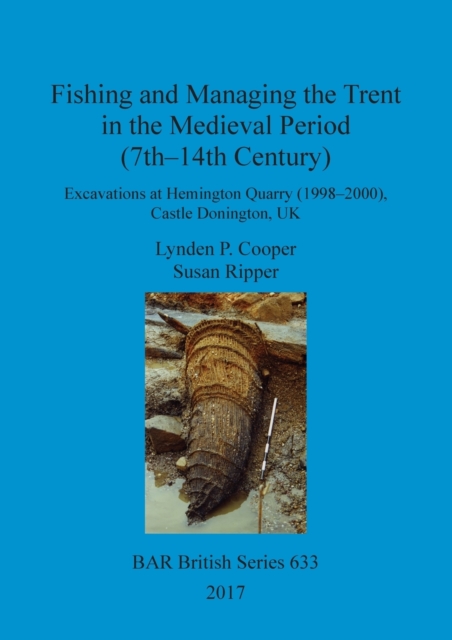 Fishing and Managing the Trent in the Medieval Period (7th–14th Century)

Excavations at Hemington Quarry (1998–2000), Castle Donington, UK

Lynden P. Cooper
Susan Ripper

BAR British Series 633
2017